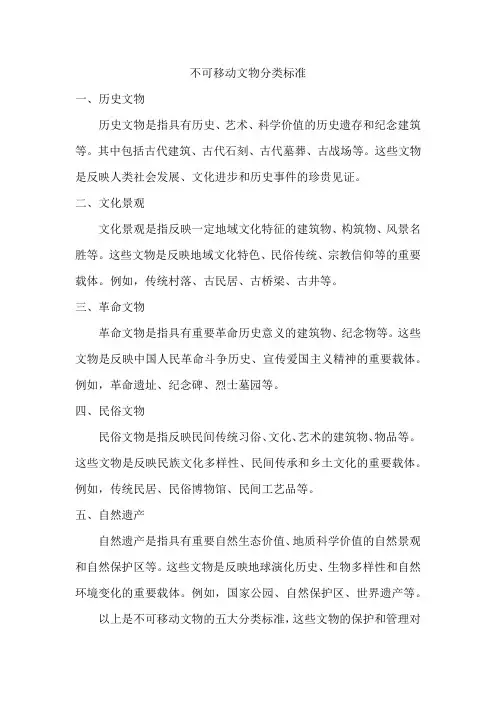 不可移动文物分类标准

一、历史文物

历史文物是指具有历史、艺术、科学价值的历史遗存和纪念建筑等。其中包括古代建筑、古代石刻、古代墓葬、古战场等。这些文物是反映人类社会发展、文化进步和历史事件的珍贵见证。

二、文化景观

文化景观是指反映一定地域文化特征的建筑物、构筑物、风景名胜等。这些文物是反映地域文化特色、民俗传统、宗教信仰等的重要载体。例如，传统村落、古民居、古桥梁、古井等。

三、革命文物

革命文物是指具有重要革命历史意义的建筑物、纪念物等。这些文物是反映中国人民革命斗争历史、宣传爱国主义精神的重要载体。例如，革命遗址、纪念碑、烈士墓园等。

四、民俗文物

民俗文物是指反映民间传统习俗、文化、艺术的建筑物、物品等。这些文物是反映民族文化多样性、民间传承和乡土文化的重要载体。例如，传统民居、民俗博物馆、民间工艺品等。

五、自然遗产

自然遗产是指具有重要自然生态价值、地质科学价值的自然景观和自然保护区等。这些文物是反映地球演化历史、生物多样性和自然环境变化的重要载体。例如，国家公园、自然保护区、世界遗产等。

以上是不可移动文物的五大分类标准，这些文物的保护和管理对